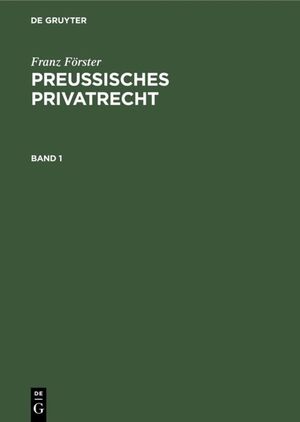 DE GRUYTER

Franz Förster
PREUSSISCHES PRIVATRECHT

BAND 1

DE
G